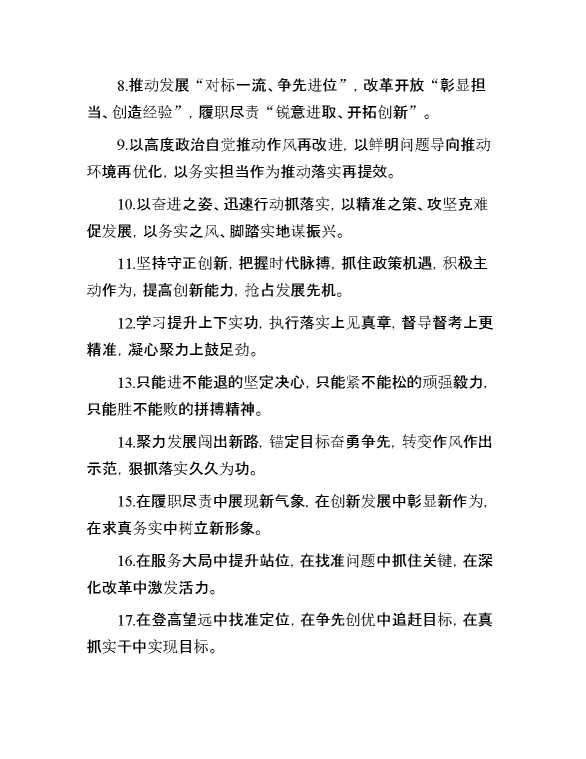 8.推动发展“对标一流、争先进位”，改革开放“彰显担当、创造经验”，履职尽责“锐意进取、开拓创新”。

9.以高度政治自觉推动作风再改进，以鲜明问题导向推动环境再优化，以务实担当作为推动落实再提效。

10.以奋进之姿、迅速行动抓落实，以精准之策、攻坚克难促发展，以务实之风、脚踏实地谋振兴。

11.坚持守正创新，把握时代脉搏，抓住政策机遇，积极主动作为，提高创新能力，抢占发展先机。

12.学习提升上下实功，执行落实上见真章，督导督考上更精准，凝心聚力上鼓足劲。

13.只能进不能退的坚定决心，只能紧不能松的顽强毅力，只能胜不能败的拼搏精神。

14.聚力发展闯出新路，锚定目标奋勇争先，转变作风作出示范，狠抓落实久久为功。

15.在履职尽责中展现新气象，在创新发展中彰显新作为，在求真务实中树立新形象。

16.在服务大局中提升站位，在找准问题中抓住关键，在深化改革中激发活力。

17.在登高望远中找准定位，在争先创优中追赶目标，在真抓实干中实现目标。